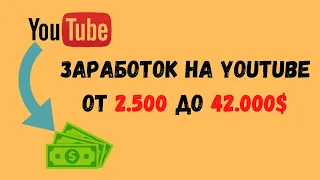 YouTube

ЗАРАБОТОК НА YOUTUBE
ОТ 2.500 ДО 42.000$

$